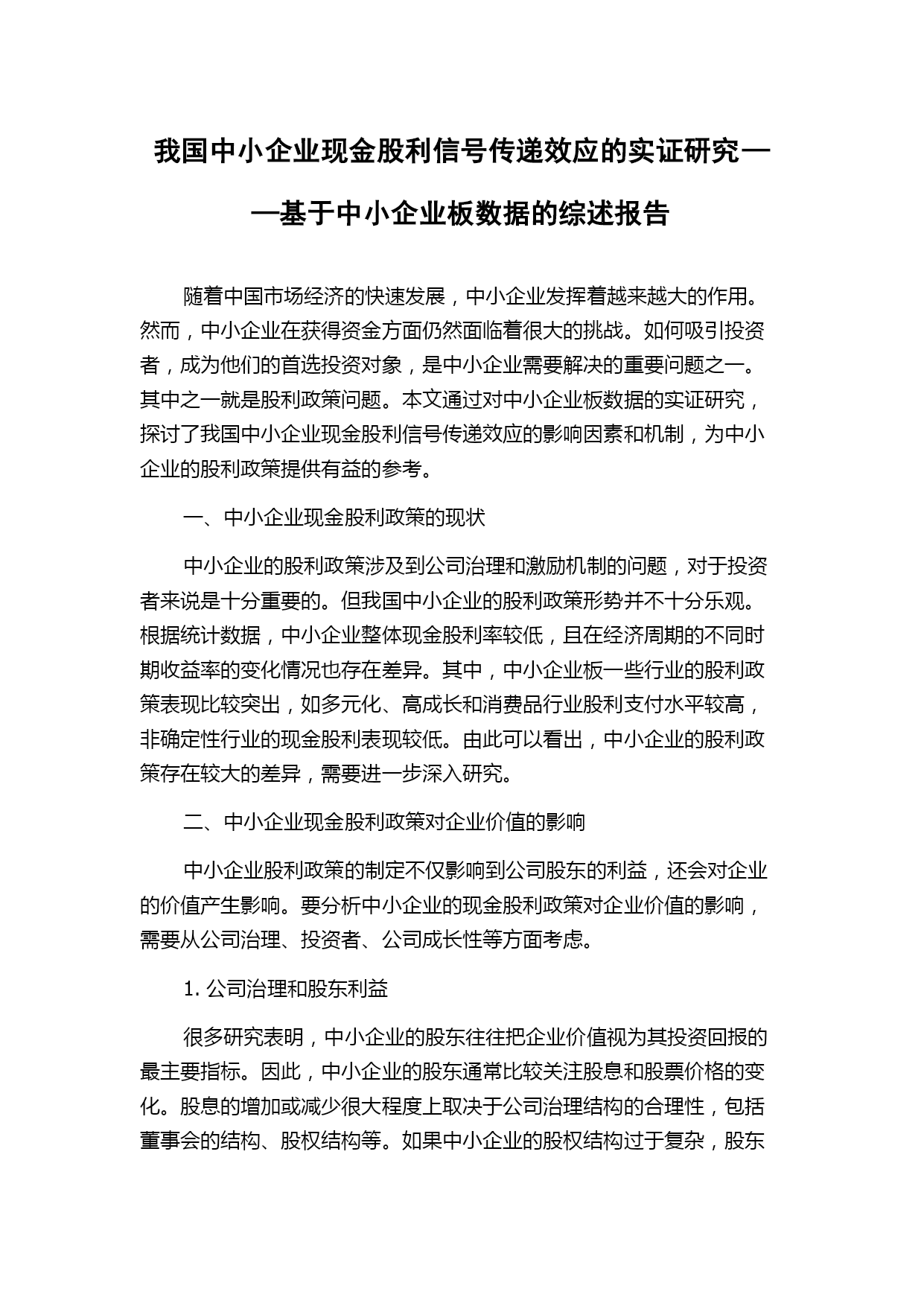 我国中小企业现金股利信号传递效应的实证研究——基于中小企业板数据的综述报告

随着中国市场经济的快速发展，中小企业发挥着越来越大的作用。然而，中小企业在获得资金方面仍然面临着很大的挑战。如何吸引投资者，成为他们的首选投资对象，是中小企业需要解决的重要问题之一。其中之一就是股利政策问题。本文通过对中小企业板数据的实证研究，探讨了我国中小企业现金股利信号传递效应的影响因素和机制，为中小企业的股利政策提供有益的参考。

一、中小企业现金股利政策的现状

中小企业的股利政策涉及到公司治理和激励机制的问题，对于投资者来说是十分重要的。但我国中小企业的股利政策形势并不十分乐观。根据统计数据，中小企业整体现金股利率较低，且在经济周期的不同时期收益率的变化情况也存在差异。其中，中小企业板一些行业的股利政策表现比较突出，如多元化、高成长和消费品行业股利支付水平较高，非确定性行业的现金股利表现较低。由此可以看出，中小企业的股利政策存在较大的差异，需要进一步深入研究。

二、中小企业现金股利政策对企业价值的影响

中小企业股利政策的制定不仅影响到公司股东的利益，还会对企业的价值产生影响。要分析中小企业的现金股利政策对企业价值的影响，需要从公司治理、投资者、公司成长性等方面考虑。

1. 公司治理和股东利益

很多研究表明，中小企业的股东往往把企业价值视为其投资回报的最主要指标。因此，中小企业的股东通常比较关注股息和股票价格的变化。股息的增加或减少很大程度上取决于公司治理结构的合理性，包括董事会的结构、股权结构等。如果中小企业的股权结构过于复杂，股东